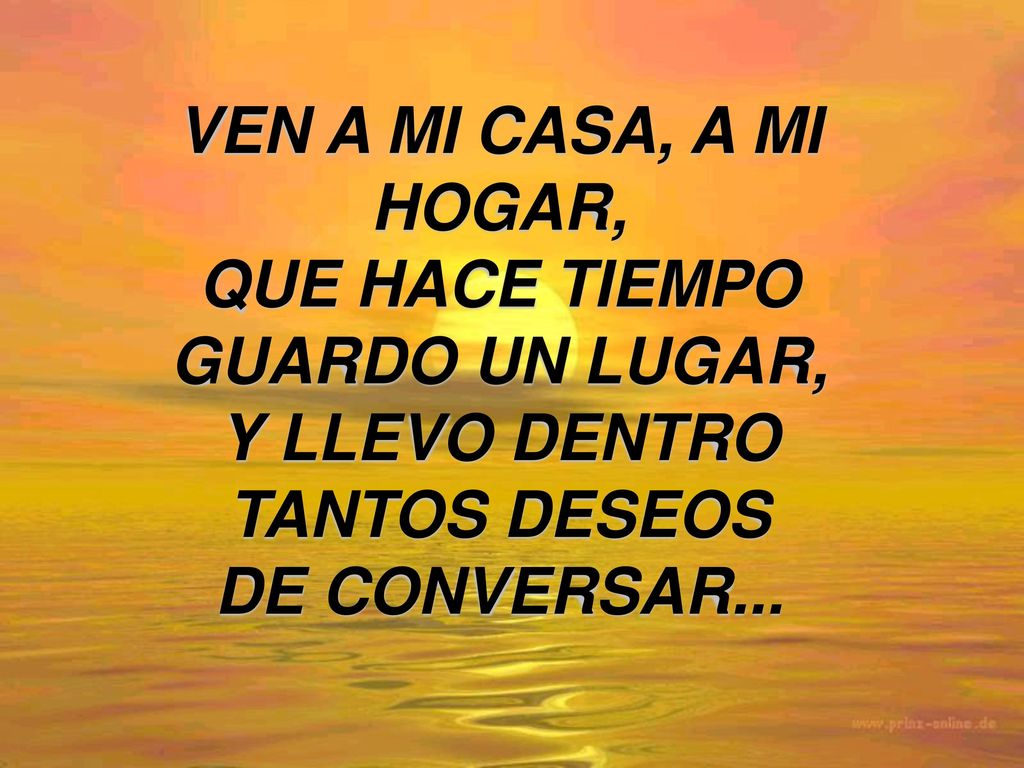 VEN A MI CASA, A MI HOGAR,
QUE HACE TIEMPO GUARDO UN LUGAR,
Y LLEVO DENTRO TANTOS DESEOS
DE CONVERSAR...

www.prinz-online.de